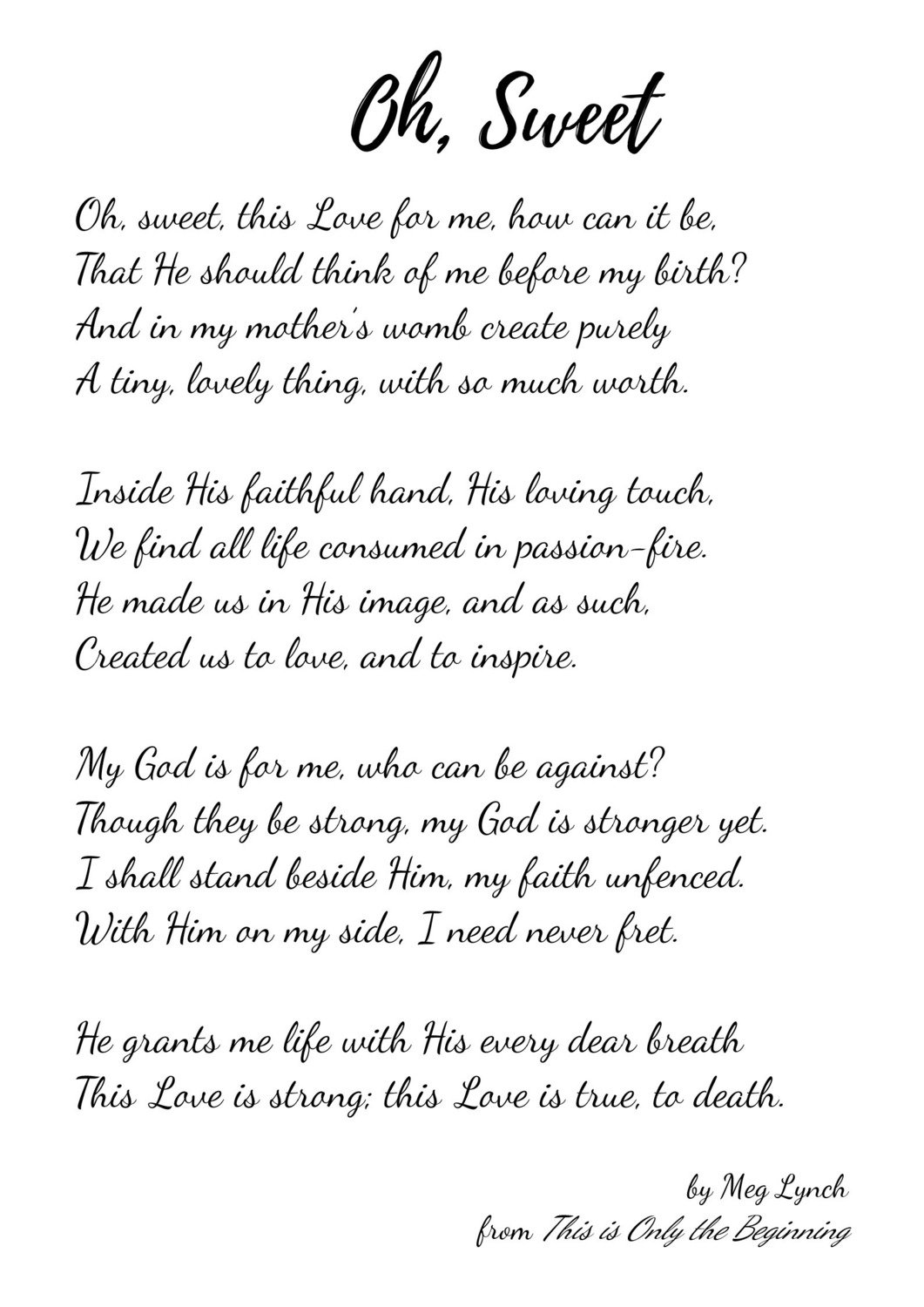 Oh, Sweet

Oh, sweet, this Love for me, how can it be,
That He should think of me before my birth?
And in my mother's womb create purely
A tiny, lovely thing, with so much worth.

Inside His faithful hand, His loving touch,
We find all life consumed in passion-fire.
He made us in His image, and as such,
Created us to love, and to inspire.

My God is for me, who can be against?
Though they be strong, my God is stronger yet.
I shall stand beside Him, my faith unfenced.
With Him on my side, I need never fret.

He grants me life with His every dear breath
This Love is strong; this Love is true, to death.

by Meg Lynch
from This is Only the Beginning